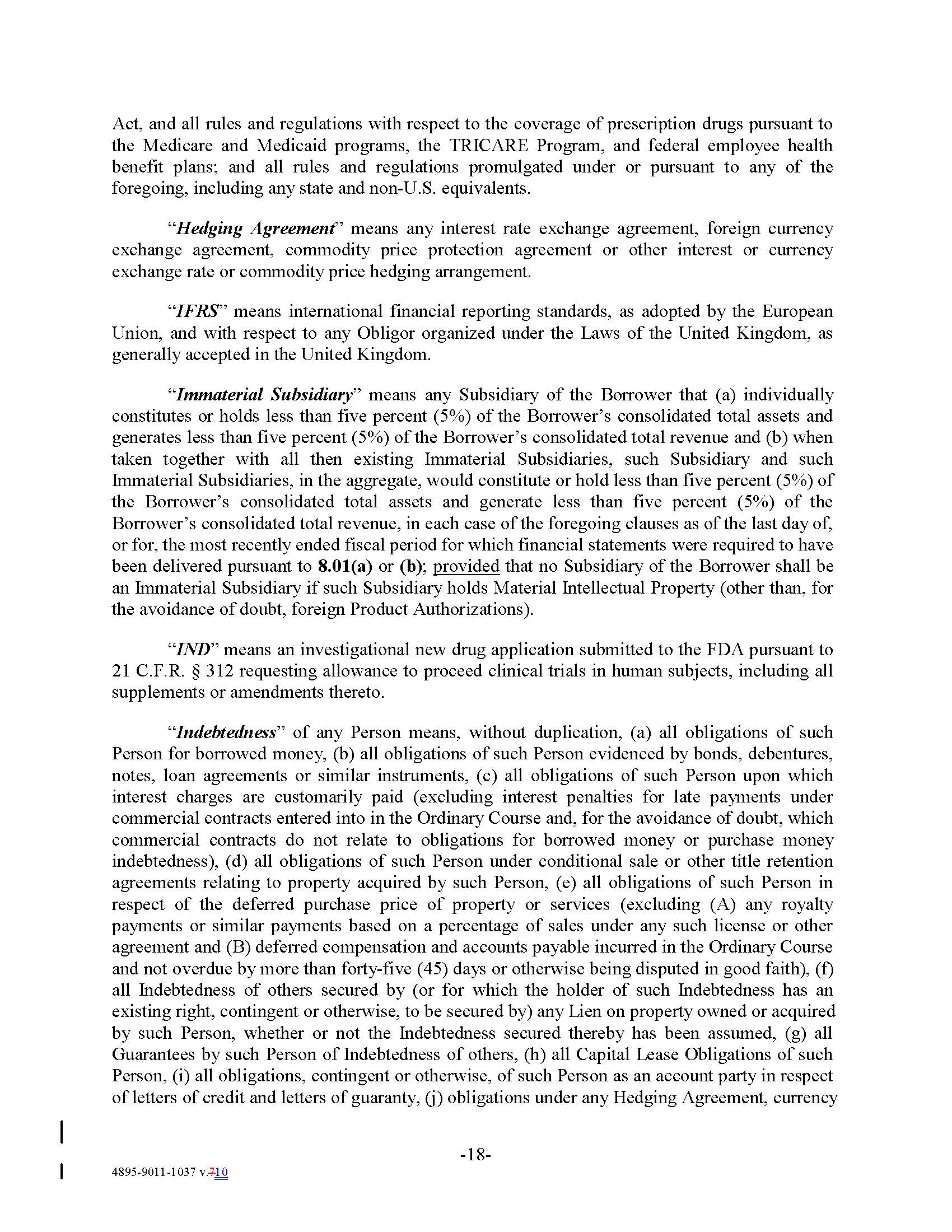 Act, and all rules and regulations with respect to the coverage of prescription drugs pursuant to the Medicare and Medicaid programs, the TRICARE Program, and federal employee health benefit plans; and all rules and regulations promulgated under or pursuant to any of the foregoing, including any state and non-U.S. equivalents.

"Hedging Agreement" means any interest rate exchange agreement, foreign currency exchange agreement, commodity price protection agreement or other interest or currency exchange rate or commodity price hedging arrangement.

"IFRS" means international financial reporting standards, as adopted by the European Union, and with respect to any Obligor organized under the Laws of the United Kingdom, as generally accepted in the United Kingdom.

"Immaterial Subsidiary" means any Subsidiary of the Borrower that (a) individually constitutes or holds less than five percent (5%) of the Borrower's consolidated total assets and generates less than five percent (5%) of the Borrower's consolidated total revenue and (b) when taken together with all then existing Immaterial Subsidiaries, such Subsidiary and such Immaterial Subsidiaries, in the aggregate, would constitute or hold less than five percent (5%) of the Borrower's consolidated total assets and generate less than five percent (5%) of the Borrower's consolidated total revenue, in each case of the foregoing clauses as of the last day of, or for, the most recently ended fiscal period for which financial statements were required to have been delivered pursuant to 8.01(a) or (b); provided that no Subsidiary of the Borrower shall be an Immaterial Subsidiary if such Subsidiary holds Material Intellectual Property (other than, for the avoidance of doubt, foreign Product Authorizations).

"IND" means an investigational new drug application submitted to the FDA pursuant to 21 C.F.R. § 312 requesting allowance to proceed clinical trials in human subjects, including all supplements or amendments thereto.

"Indebtedness" of any Person means, without duplication, (a) all obligations of such Person for borrowed money, (b) all obligations of such Person evidenced by bonds, debentures, notes, loan agreements or similar instruments, (c) all obligations of such Person upon which interest charges are customarily paid (excluding interest penalties for late payments under commercial contracts entered into in the Ordinary Course and, for the avoidance of doubt, which commercial contracts do not relate to obligations for borrowed money or purchase money indebtedness), (d) all obligations of such Person under conditional sale or other title retention agreements relating to property acquired by such Person, (e) all obligations of such Person in respect of the deferred purchase price of property or services (excluding (A) any royalty payments or similar payments based on a percentage of sales under any such license or other agreement and (B) deferred compensation and accounts payable incurred in the Ordinary Course and not overdue by more than forty-five (45) days or otherwise being disputed in good faith), (f) all Indebtedness of others secured by (or for which the holder of such Indebtedness has an existing right, contingent or otherwise, to be secured by) any Lien on property owned or acquired by such Person, whether or not the Indebtedness secured thereby has been assumed, (g) all Guarantees by such Person of Indebtedness of others, (h) all Capital Lease Obligations of such Person, (i) all obligations, contingent or otherwise, of such Person as an account party in respect of letters of credit and letters of guaranty, (j) obligations under any Hedging Agreement, currency

-18-

4895-9011-1037 v.710